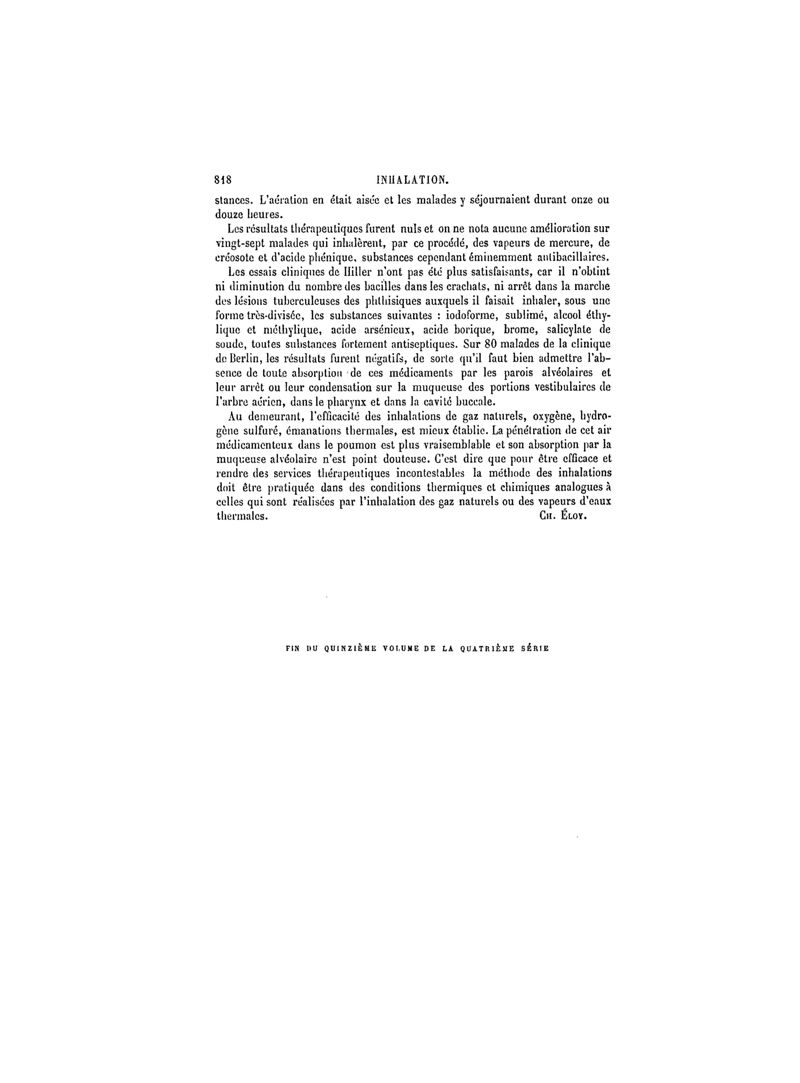 818 INHALATION.

stances. L'aération en était aisée et les malades y séjournaient durant onze ou douze heures.

Les résultats thérapeutiques furent nuls et on ne nota aucune amélioration sur vingt-sept malades qui inhalèrent, par ce procédé, des vapeurs de mercure, de créosote et d'acide phénique, substances cependant éminemment antibacillaires.

Les essais cliniques de Hiller n'ont pas été plus satisfaisants, car il n'obtint ni diminution du nombre des bacilles dans les crachats, ni arrêt dans la marche des lésions tuberculeuses des phthisiques auxquels il faisait inhaler, sous une forme très-divisée, les substances suivantes : iodoforme, sublimé, alcool éthylique et méthylique, acide arsénieux, acide borique, brome, salicylate de soude, toutes substances fortement antiseptiques. Sur 80 malades de la clinique de Berlin, les résultats furent négatifs, de sorte qu'il faut bien admettre l'absence de toute absorption de ces médicaments par les parois alvéolaires et leur arrêt ou leur condensation sur la muqueuse des portions vestibulaires de l'arbre aérien, dans le pharynx et dans la cavité buccale.

Au demeurant, l'efficacité des inhalations de gaz naturels, oxygène, hydrogène sulfuré, émanations thermales, est mieux établie. La pénétration de cet air médicamenteux dans le poumon est plus vraisemblable et son absorption par la muqueuse alvéolaire n'est point douteuse. C'est dire que pour être efficace et rendre des services thérapeutiques incontestables la méthode des inhalations doit être pratiquée dans des conditions thermiques et chimiques analogues à celles qui sont réalisées par l'inhalation des gaz naturels ou des vapeurs d'eaux thermales. CH. ÉLOY.

FIN DU QUINZIÈME VOLUME DE LA QUATRIÈME SÉRIE